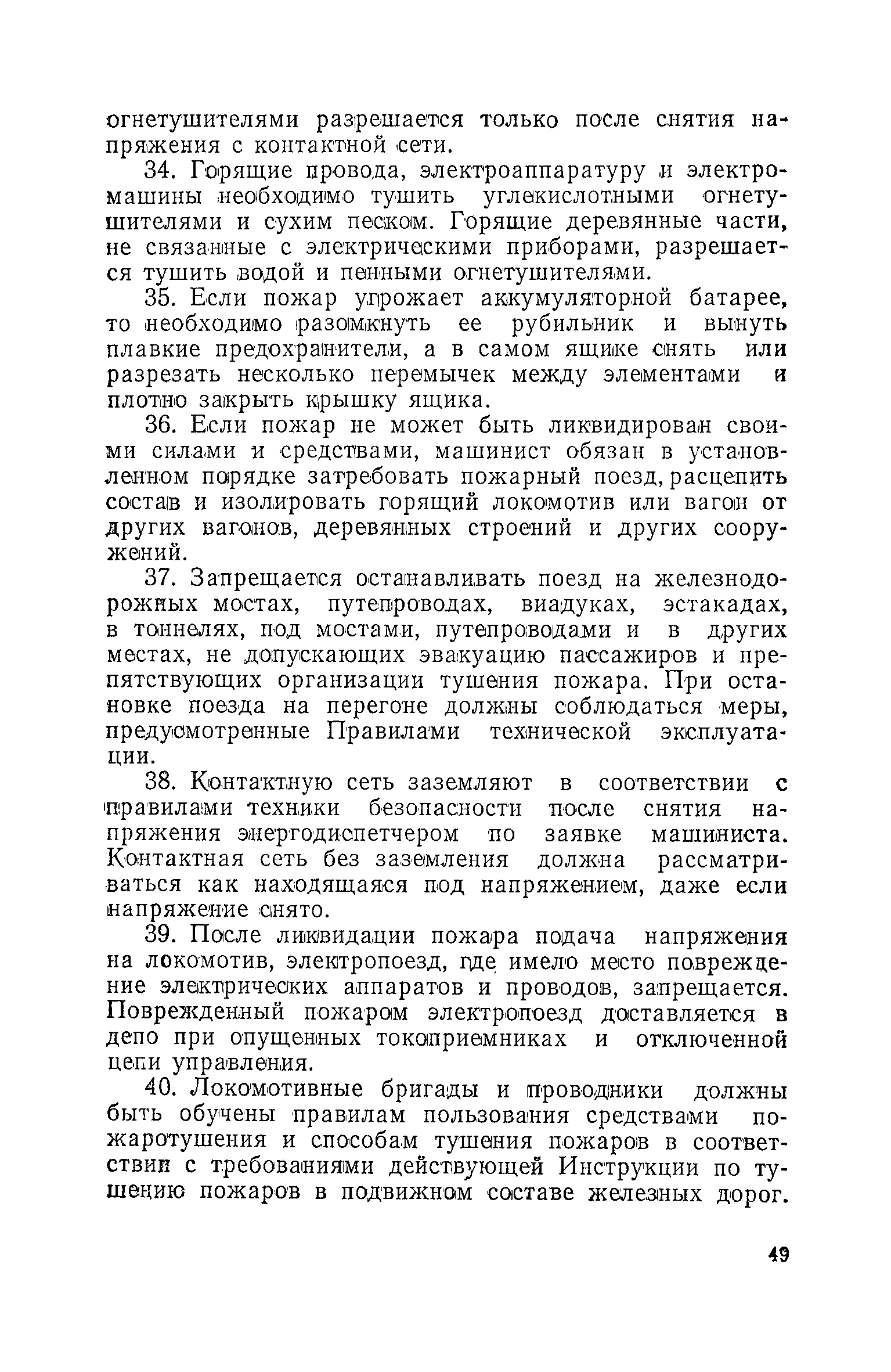 огнетушителями разрешается только после снятия напряжения с контактной сети.

34. Горящие провода, электроаппаратуру и электромашины необходимо тушить углекислотными огнетушителями и сухим песком. Горящие деревянные части, не связанные с электрическими приборами, разрешается тушить водой и пенными огнетушителями.

35. Если пожар угрожает аккумуляторной батарее, то необходимо разомкнуть ее рубильник и вынуть плавкие предохранители, а в самом ящике снять или разрезать несколько перемычек между элементами и плотно закрыть крышку ящика.

36. Если пожар не может быть ликвидирован своими силами и средствами, машинист обязан в установленном порядке затребовать пожарный поезд, расцепить состав и изолировать горящий локомотив или вагон от других вагонов, деревянных строений и других сооружений.

37. Запрещается останавливать поезд на железнодорожных мостах, путепроводах, виадуках, эстакадах, в тоннелях, под мостами, путепроводами и в других местах, не допускающих эвакуацию пассажиров и препятствующих организации тушения пожара. При остановке поезда на перегоне должны соблюдаться меры, предусмотренные Правилами технической эксплуатации.

38. Контактную сеть заземляют в соответствии с правилами техники безопасности после снятия напряжения энергодиспетчером по заявке машиниста. Контактная сеть без заземления должна рассматриваться как находящаяся под напряжением, даже если напряжение снято.

39. После ликвидации пожара подача напряжения на локомотив, электропоезд, где имело место повреждение электрических аппаратов и проводов, запрещается. Поврежденный пожаром электропоезд доставляется в депо при опущенных токоприемниках и отключенной цепи управления.

40. Локомотивные бригады и проводники должны быть обучены правилам пользования средствами пожаротушения и способам тушения пожаров в соответствии с требованиями действующей Инструкции по тушению пожаров в подвижном составе железных дорог.

49